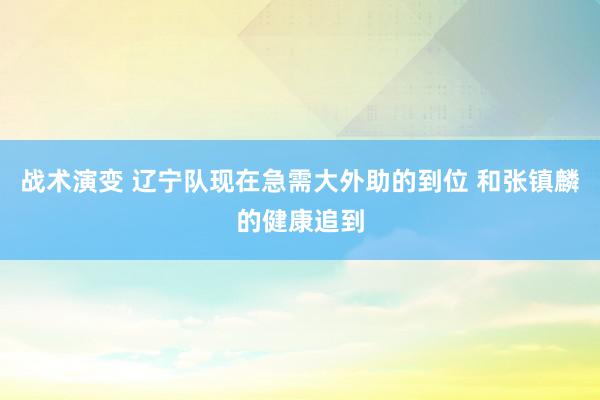 战术演变 辽宁队现在急需大外助的到位 和张镇麟的健康追到